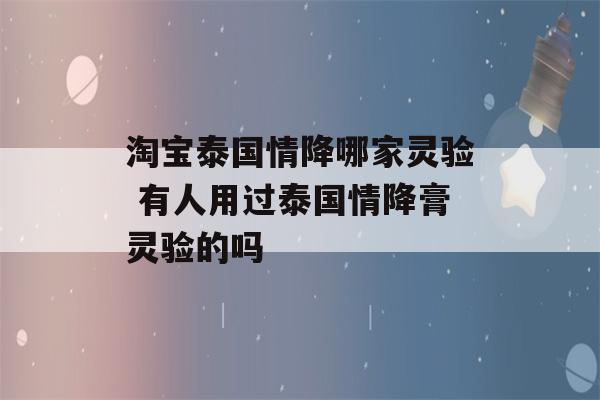 淘宝泰国情降哪家灵验 有人用过泰国情降膏灵验的吗